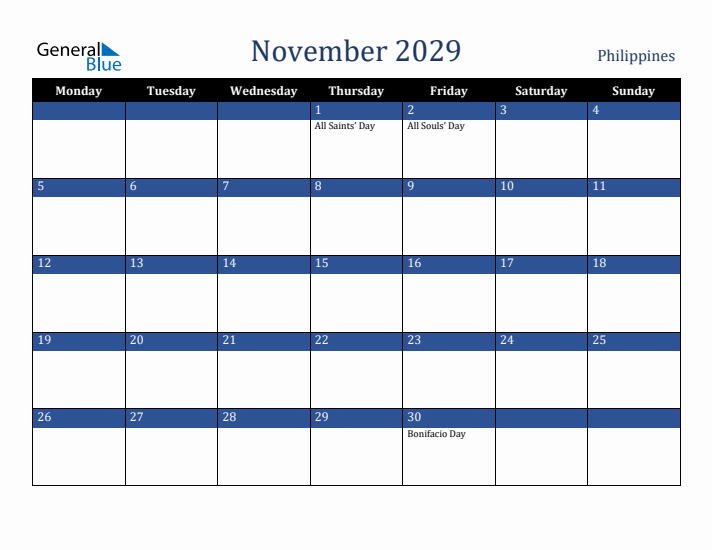 General Blue

November 2029

Philippines

| Monday | Tuesday | Wednesday | Thursday | Friday | Saturday | Sunday |
|---|---|---|---|---|---|---|
| | | | 1 All Saints' Day | 2 All Souls' Day | 3 | 4 |
| 5 | 6 | 7 | 8 | 9 | 10 | 11 |
| 12 | 13 | 14 | 15 | 16 | 17 | 18 |
| 19 | 20 | 21 | 22 | 23 | 24 | 25 |
| 26 | 27 | 28 | 29 | 30 Bonifacio Day | | |